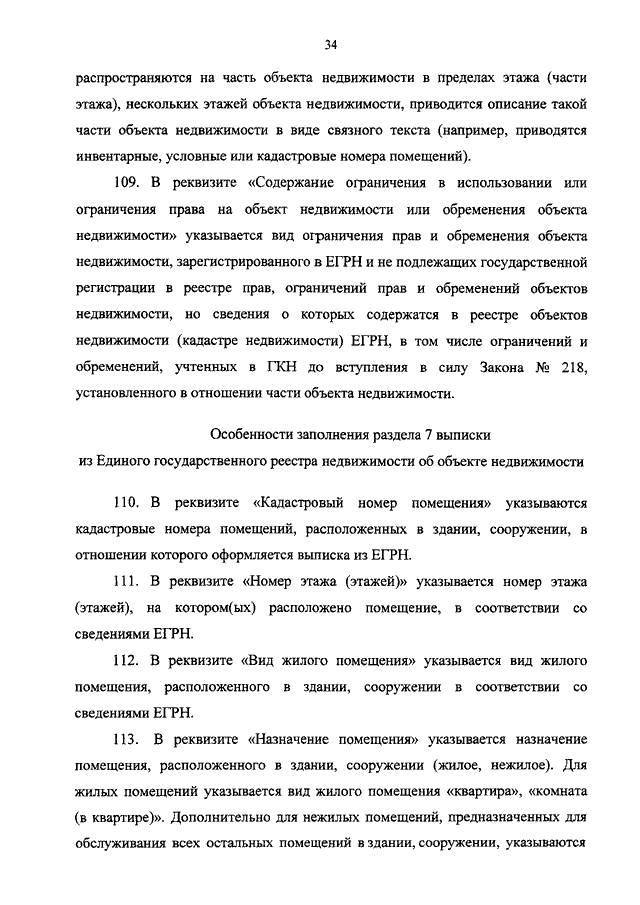 34

распространяются на часть объекта недвижимости в пределах этажа (части этажа), нескольких этажей объекта недвижимости, приводится описание такой части объекта недвижимости в виде связного текста (например, приводятся инвентарные, условные или кадастровые номера помещений).

109. В реквизите «Содержание ограничения в использовании или ограничения права на объект недвижимости или обременения объекта недвижимости» указывается вид ограничения прав и обременения объекта недвижимости, зарегистрированного в ЕГРН и не подлежащих государственной регистрации в реестре прав, ограничений прав и обременений объектов недвижимости, но сведения о которых содержатся в реестре объектов недвижимости (кадастре недвижимости) ЕГРН, в том числе ограничений и обременений, учтенных в ГКН до вступления в силу Закона № 218, установленного в отношении части объекта недвижимости.

Особенности заполнения раздела 7 выписки
из Единого государственного реестра недвижимости об объекте недвижимости

110. В реквизите «Кадастровый номер помещения» указываются кадастровые номера помещений, расположенных в здании, сооружении, в отношении которого оформляется выписка из ЕГРН.

111. В реквизите «Номер этажа (этажей)» указывается номер этажа (этажей), на котором(ых) расположено помещение, в соответствии со сведениями ЕГРН.

112. В реквизите «Вид жилого помещения» указывается вид жилого помещения, расположенного в здании, сооружении в соответствии со сведениями ЕГРН.

113. В реквизите «Назначение помещения» указывается назначение помещения, расположенного в здании, сооружении (жилое, нежилое). Для жилых помещений указывается вид жилого помещения «квартира», «комната (в квартире)». Дополнительно для нежилых помещений, предназначенных для обслуживания всех остальных помещений в здании, сооружении, указываются